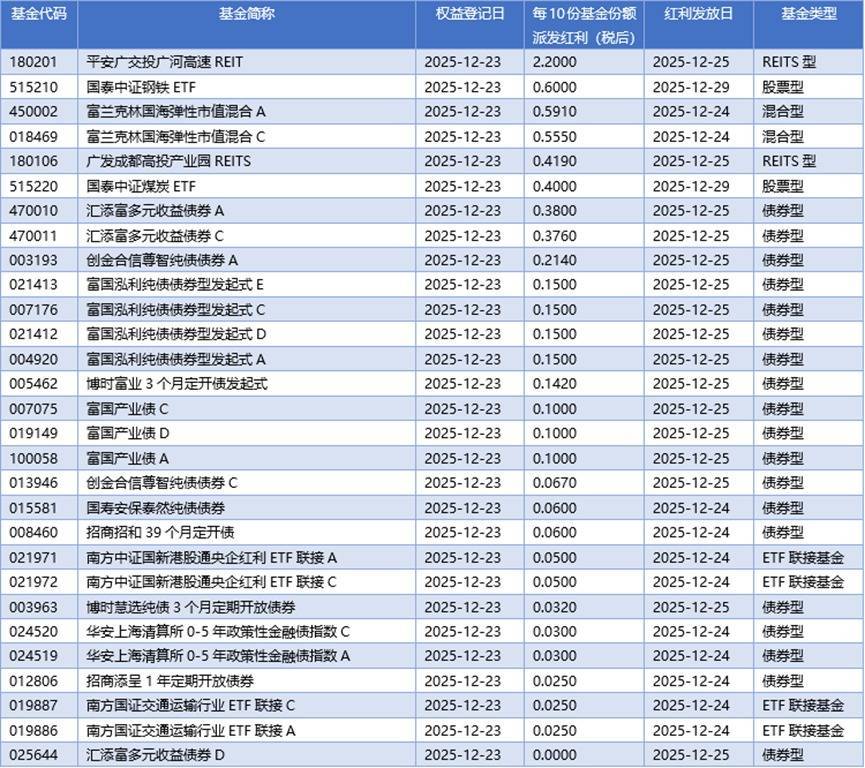 | 基金代码 | 基金简称 | 权益登记日 | 每10份基金份额派发红利（税后） | 红利发放日 | 基金类型 |
|---|---|---|---|---|---|
| 180201 | 平安广交投广河高速 REIT | 2025-12-23 | 2.2000 | 2025-12-25 | REITS 型 |
| 515210 | 国泰中证钢铁 ETF | 2025-12-23 | 0.6000 | 2025-12-29 | 股票型 |
| 450002 | 富兰克林国海弹性市值混合 A | 2025-12-23 | 0.5910 | 2025-12-24 | 混合型 |
| 018469 | 富兰克林国海弹性市值混合 C | 2025-12-23 | 0.5550 | 2025-12-24 | 混合型 |
| 180106 | 广发成都高投产业园 REITS | 2025-12-23 | 0.4190 | 2025-12-25 | REITS 型 |
| 515220 | 国泰中证煤炭 ETF | 2025-12-23 | 0.4000 | 2025-12-29 | 股票型 |
| 470010 | 汇添富多元收益债券 A | 2025-12-23 | 0.3800 | 2025-12-25 | 债券型 |
| 470011 | 汇添富多元收益债券 C | 2025-12-23 | 0.3760 | 2025-12-25 | 债券型 |
| 003193 | 创金合信尊智纯债债券 A | 2025-12-23 | 0.2140 | 2025-12-25 | 债券型 |
| 021413 | 富国泓利纯债债券型发起式 E | 2025-12-23 | 0.1500 | 2025-12-25 | 债券型 |
| 007176 | 富国泓利纯债债券型发起式 C | 2025-12-23 | 0.1500 | 2025-12-25 | 债券型 |
| 021412 | 富国泓利纯债债券型发起式 D | 2025-12-23 | 0.1500 | 2025-12-25 | 债券型 |
| 004920 | 富国泓利纯债债券型发起式 A | 2025-12-23 | 0.1500 | 2025-12-25 | 债券型 |
| 005462 | 博时富业 3 个月定开债发起式 | 2025-12-23 | 0.1420 | 2025-12-25 | 债券型 |
| 007075 | 富国产业债 C | 2025-12-23 | 0.1000 | 2025-12-25 | 债券型 |
| 019149 | 富国产业债 D | 2025-12-23 | 0.1000 | 2025-12-25 | 债券型 |
| 100058 | 富国产业债 A | 2025-12-23 | 0.1000 | 2025-12-25 | 债券型 |
| 013946 | 创金合信尊智纯债债券 C | 2025-12-23 | 0.0670 | 2025-12-25 | 债券型 |
| 015581 | 国寿安保泰然纯债债券 | 2025-12-23 | 0.0600 | 2025-12-24 | 债券型 |
| 008460 | 招商招和 39 个月定开债 | 2025-12-23 | 0.0600 | 2025-12-24 | 债券型 |
| 021971 | 南方中证国新港股通央企红利 ETF 联接 A | 2025-12-23 | 0.0500 | 2025-12-24 | ETF 联接基金 |
| 021972 | 南方中证国新港股通央企红利 ETF 联接 C | 2025-12-23 | 0.0500 | 2025-12-24 | ETF 联接基金 |
| 003963 | 博时慧选纯债 3 个月定期开放债券 | 2025-12-23 | 0.0320 | 2025-12-25 | 债券型 |
| 024520 | 华安上海清算所 0-5 年政策性金融债指数 C | 2025-12-23 | 0.0300 | 2025-12-24 | 债券型 |
| 024519 | 华安上海清算所 0-5 年政策性金融债指数 A | 2025-12-23 | 0.0300 | 2025-12-24 | 债券型 |
| 012806 | 招商添呈 1 年定期开放债券 | 2025-12-23 | 0.0250 | 2025-12-24 | 债券型 |
| 019887 | 南方国证交通运输行业 ETF 联接 C | 2025-12-23 | 0.0250 | 2025-12-24 | ETF 联接基金 |
| 019886 | 南方国证交通运输行业 ETF 联接 A | 2025-12-23 | 0.0250 | 2025-12-24 | ETF 联接基金 |
| 025644 | 汇添富多元收益债券 D | 2025-12-23 | 0.0000 | 2025-12-25 | 债券型 |